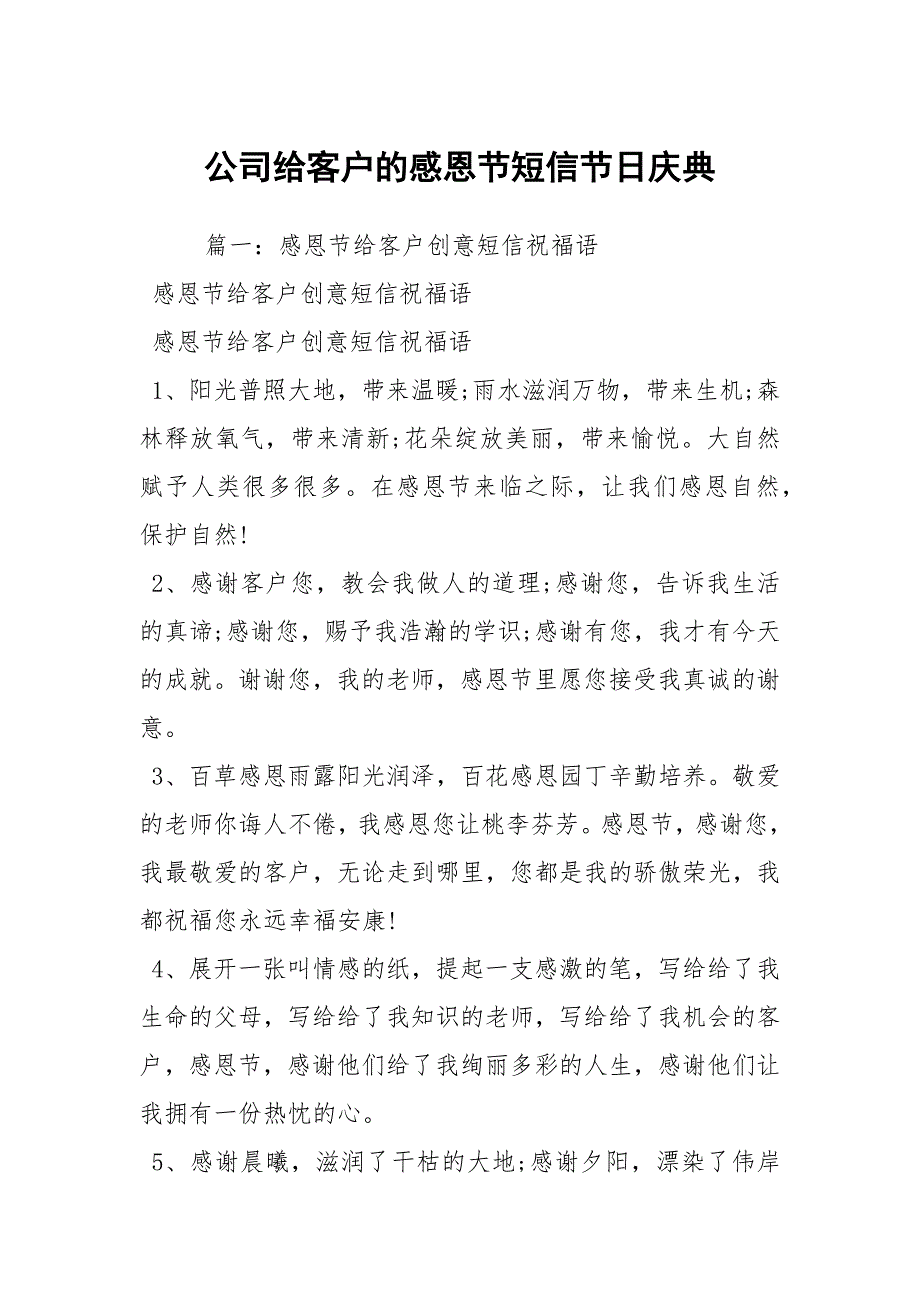 公司给客户的感恩节短信节日庆典

篇一：感恩节给客户创意短信祝福语

感恩节给客户创意短信祝福语

感恩节给客户创意短信祝福语

1、阳光普照大地，带来温暖;雨水滋润万物，带来生机;森林释放氧气，带来清新;花朵绽放美丽，带来愉悦。大自然赋予人类很多很多。在感恩节来临之际，让我们感恩自然，保护自然!

2、感谢客户您，教会我做人的道理;感谢您，告诉我生活的真谛;感谢您，赐予我浩瀚的学识;感谢有您，我才有今天的成就。谢谢您，我的老师，感恩节里愿您接受我真诚的谢意。

3、百草感恩雨露阳光润泽，百花感恩园丁辛勤培养。敬爱的老师你诲人不倦，我感恩您让桃李芬芳。感恩节，感谢您，我最敬爱的客户，无论走到哪里，您都是我的骄傲荣光，我都祝福您永远幸福安康!

4、展开一张叫情感的纸，提起一支感激的笔，写给给了我生命的父母，写给给了我知识的老师，写给给了我机会的客户，感恩节，感谢他们给了我绚丽多彩的人生，感谢他们让我拥有一份热忱的心。

5、感谢晨曦，滋润了干枯的大地;感谢夕阳，漂染了伟岸